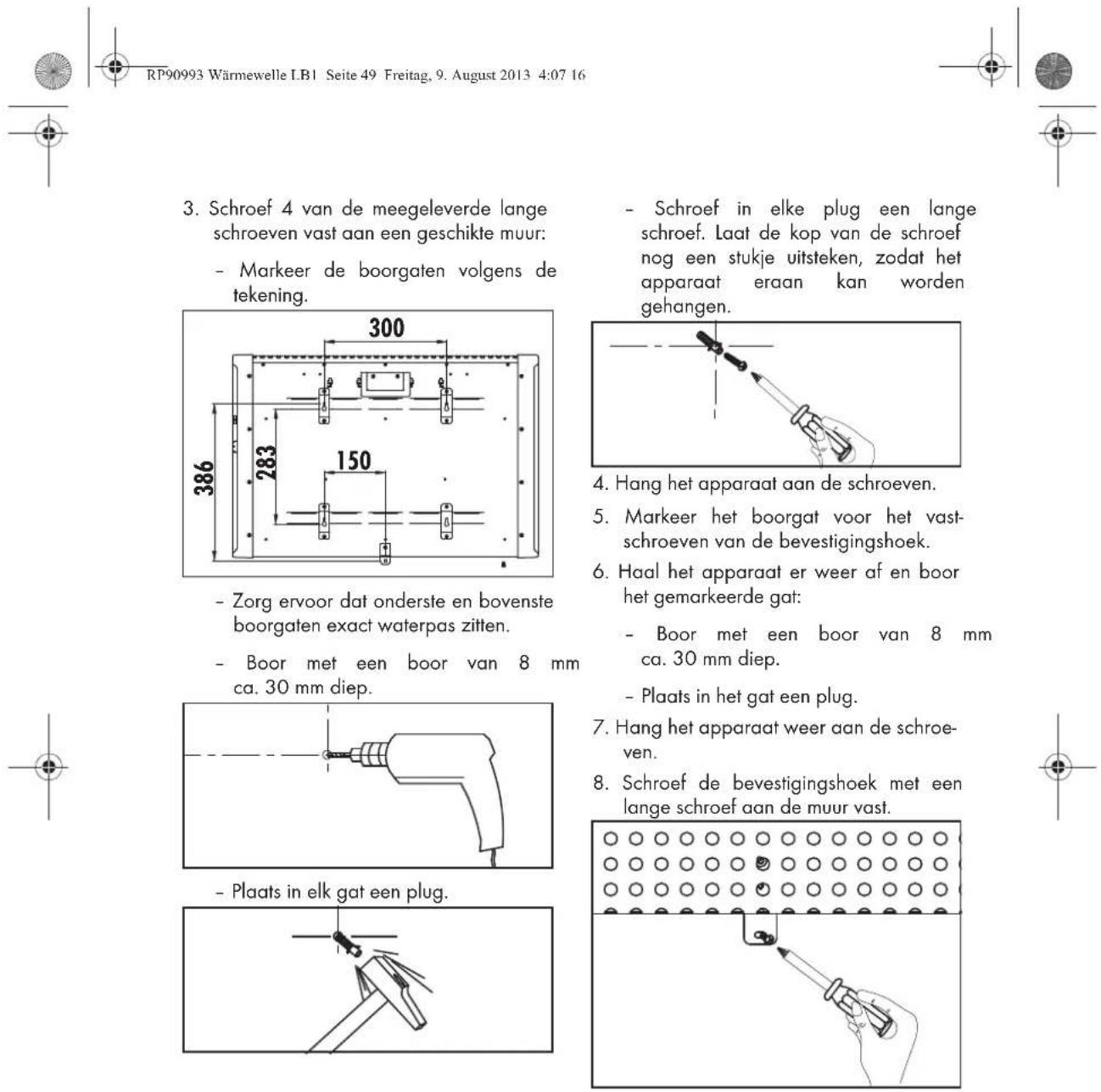 RP90993 Wärmewelle LB1 Seite 49 Freitag, 9. August 2013 4:07 16

3. Schroef 4 van de meegeleverde lange schroeven vast aan een geschikte muur:

- Markeer de boorgaten volgens de tekening.

300

386

283

150

- Zorg ervoor dat onderste en bovenste boorgaten exact waterpas zitten.

- Boor met een boor van 8 mm ca. 30 mm diep.

- Plaats in elk gat een plug.

- Schroef in elke plug een lange schroef. Laat de kop van de schroef nog een stukje uitsteken, zodat het apparaat eraan kan worden gehangen.

4. Hang het apparaat aan de schroeven.

5. Markeer het boorgat voor het vastschroeven van de bevestigingshoek.

6. Haal het apparaat er weer af en boor het gemarkeerde gat:

- Boor met een boor van 8 mm ca. 30 mm diep.

- Plaats in het gat een plug.

7. Hang het apparaat weer aan de schroeven.

8. Schroef de bevestigingshoek met een lange schroef aan de muur vast.